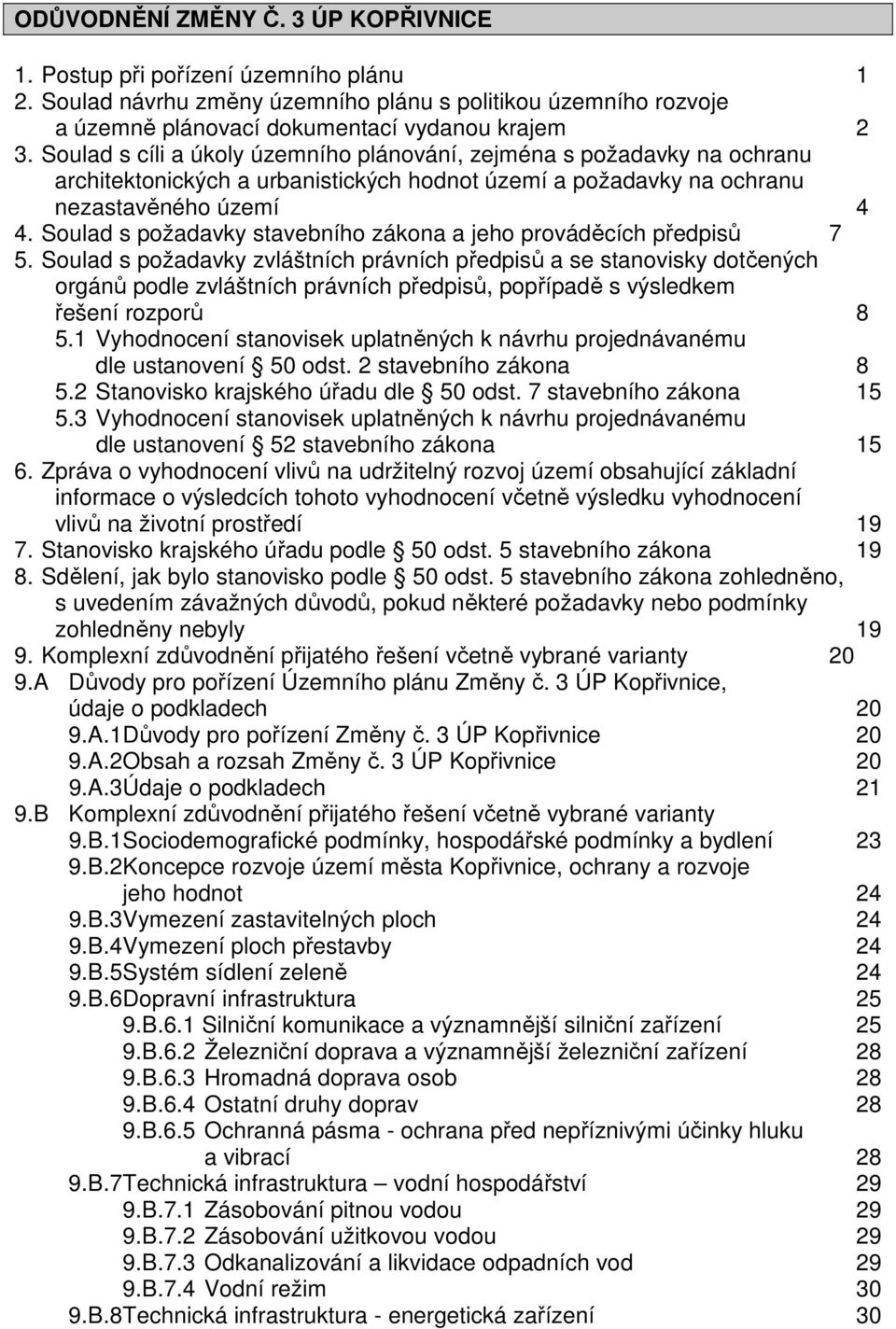 ODŮVODNĚNÍ ZMĚNY Č. 3 ÚP KOPŘIVNICE

1. Postup při pořízení územního plánu 1
2. Soulad návrhu změny územního plánu s politikou územního rozvoje a územně plánovací dokumentací vydanou krajem 2
3. Soulad s cíli a úkoly územního plánování, zejména s požadavky na ochranu architektonických a urbanistických hodnot území a požadavky na ochranu nezastavěného území 4
4. Soulad s požadavky stavebního zákona a jeho prováděcích předpisů 7
5. Soulad s požadavky zvláštních právních předpisů a se stanovisky dotčených orgánů podle zvláštních právních předpisů, popřípadě s výsledkem řešení rozporů 8
5.1 Vyhodnocení stanovisek uplatněných k návrhu projednávanému dle ustanovení § 50 odst. 2 stavebního zákona 8
5.2 Stanovisko krajského úřadu dle § 50 odst. 7 stavebního zákona 15
5.3 Vyhodnocení stanovisek uplatněných k návrhu projednávanému dle ustanovení § 52 stavebního zákona 15
6. Zpráva o vyhodnocení vlivů na udržitelný rozvoj území obsahující základní informace o výsledcích tohoto vyhodnocení včetně výsledku vyhodnocení vlivů na životní prostředí 19
7. Stanovisko krajského úřadu podle § 50 odst. 5 stavebního zákona 19
8. Sdělení, jak bylo stanovisko podle § 50 odst. 5 stavebního zákona zohledněno, s uvedením závažných důvodů, pokud některé požadavky nebo podmínky zohledněny nebyly 19
9. Komplexní zdůvodnění přijatého řešení včetně vybrané varianty 20
9.A Důvody pro pořízení Územního plánu Změny č. 3 ÚP Kopřivnice, údaje o podkladech 20
9.A.1Důvody pro pořízení Změny č. 3 ÚP Kopřivnice 20
9.A.2Obsah a rozsah Změny č. 3 ÚP Kopřivnice 20
9.A.3Údaje o podkladech 21
9.B Komplexní zdůvodnění přijatého řešení včetně vybrané varianty
9.B.1Sociodemografické podmínky, hospodářské podmínky a bydlení 23
9.B.2Koncepce rozvoje území města Kopřivnice, ochrany a rozvoje jeho hodnot 24
9.B.3Vymezení zastavitelných ploch 24
9.B.4Vymezení ploch přestavby 24
9.B.5Systém sídlení zeleně 24
9.B.6Dopravní infrastruktura 25
9.B.6.1 Silniční komunikace a významnější silniční zařízení 25
9.B.6.2 Železniční doprava a významnější železniční zařízení 28
9.B.6.3 Hromadná doprava osob 28
9.B.6.4 Ostatní druhy doprav 28
9.B.6.5 Ochranná pásma - ochrana před nepříznivými účinky hluku a vibrací 28
9.B.7Technická infrastruktura – vodní hospodářství 29
9.B.7.1 Zásobování pitnou vodou 29
9.B.7.2 Zásobování užitkovou vodou 29
9.B.7.3 Odkanalizování a likvidace odpadních vod 29
9.B.7.4 Vodní režim 30
9.B.8Technická infrastruktura - energetická zařízení 30